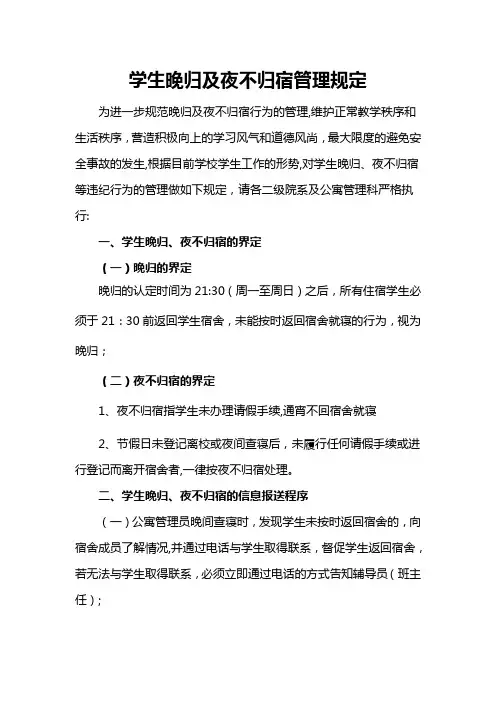 学生晚归及夜不归宿管理规定

为进一步规范晚归及夜不归宿行为的管理,维护正常教学秩序和生活秩序，营造积极向上的学习风气和道德风尚，最大限度的避免安全事故的发生,根据目前学校学生工作的形势,对学生晚归、夜不归宿等违纪行为的管理做如下规定，请各二级院系及公寓管理科严格执行:

一、学生晚归、夜不归宿的界定

（一）晚归的界定

晚归的认定时间为 21:30（周一至周日）之后，所有住宿学生必须于 21：30 前返回学生宿舍，未能按时返回宿舍就寝的行为，视为晚归；

（二）夜不归宿的界定

1、夜不归宿指学生未办理请假手续,通宵不回宿舍就寝

2、节假日未登记离校或夜间查寝后，未履行任何请假手续或进行登记而离开宿舍者,一律按夜不归宿处理。

二、学生晚归、夜不归宿的信息报送程序

（一）公寓管理员晚间查寝时，发现学生未按时返回宿舍的，向宿舍成员了解情况,并通过电话与学生取得联系，督促学生返回宿舍，若无法与学生取得联系，必须立即通过电话的方式告知辅导员（班主任）;